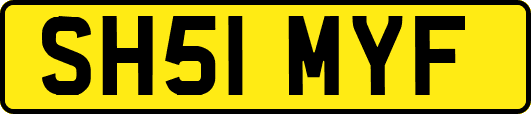 SH51 MYF